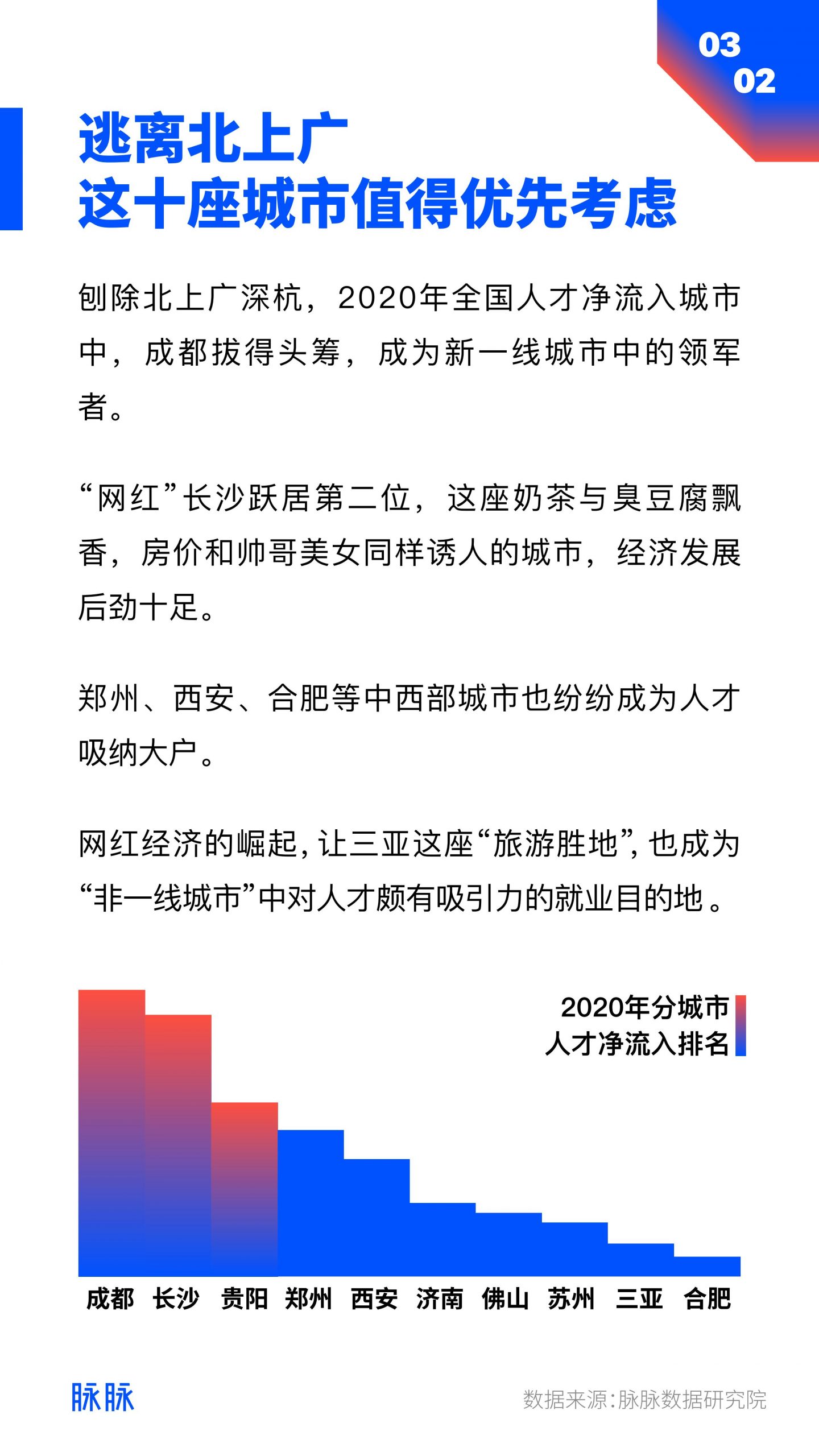 03
02

逃离北上广
这十座城市值得优先考虑

刨除北上广深杭，2020年全国人才净流入城市中，成都拔得头筹，成为新一线城市中的领军者。

“网红”长沙跃居第二位，这座奶茶与臭豆腐飘香，房价和帅哥美女同样诱人的城市，经济发展后劲十足。

郑州、西安、合肥等中西部城市也纷纷成为人才吸纳大户。

网红经济的崛起，让三亚这座“旅游胜地”，也成为“非一线城市”中对人才颇有吸引力的就业目的地。

2020年分城市
人才净流入排名

成都 长沙 贵阳 郑州 西安 济南 佛山 苏州 三亚 合肥

脉脉

数据来源：脉脉数据研究院